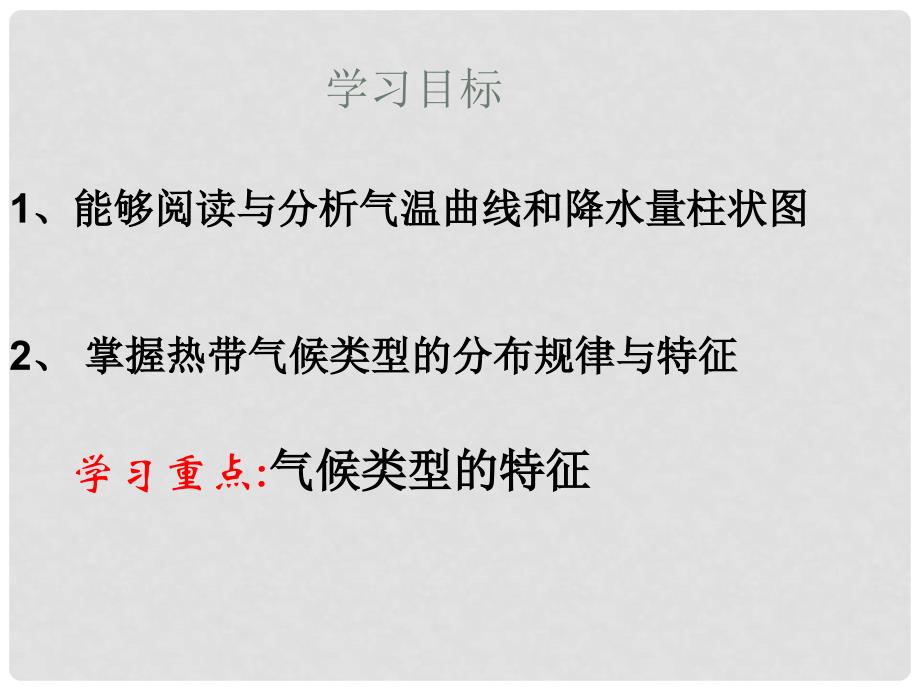 学习目标

1、能够阅读与分析气温曲线和降水量柱状图

2、 掌握热带气候类型的分布规律与特征

学习重点:气候类型的特征